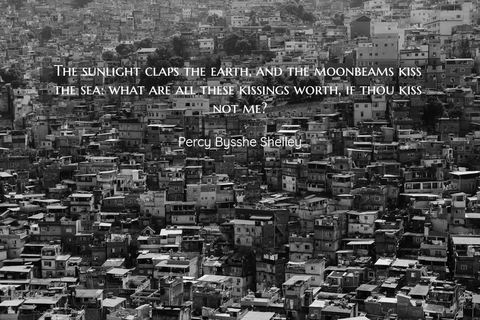 The sunlight claps the earth, and the moonbeams kiss the sea: what are all these kissings worth, if thou kiss not me?

Percy Bysshe Shelley